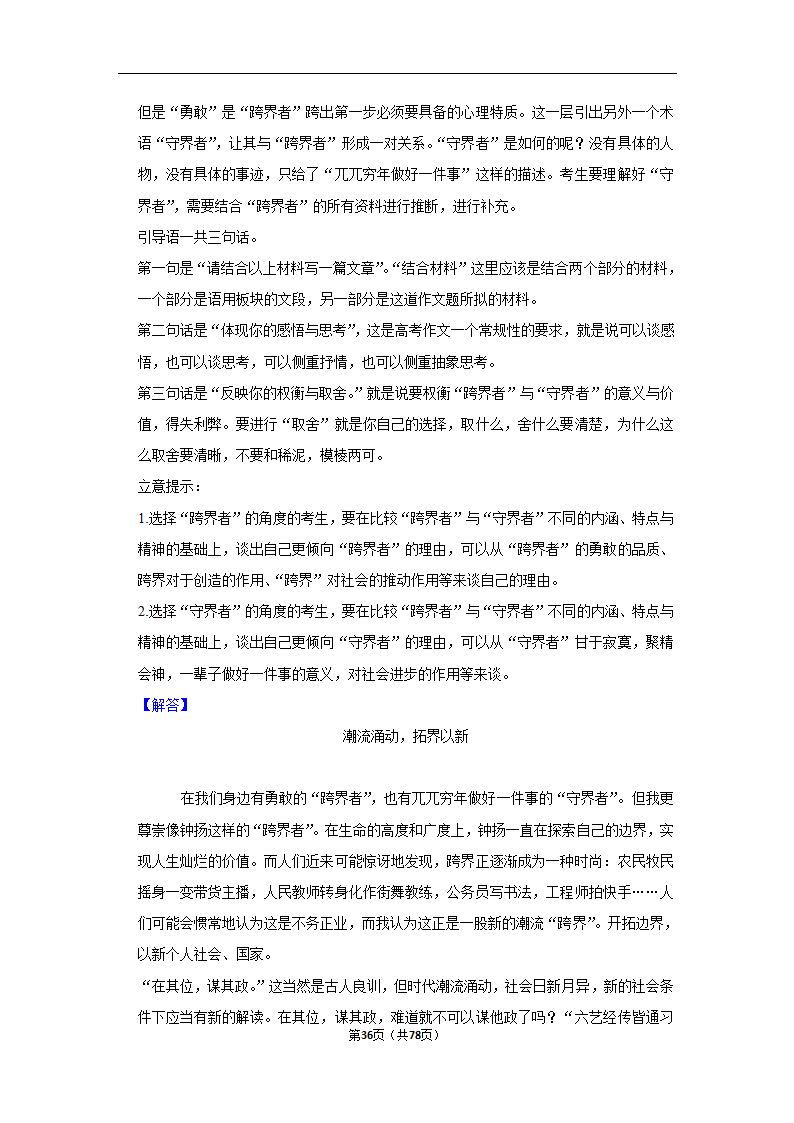 但是“勇敢”是“跨界者”跨出第一步必须要具备的心理特质。这一层引出另外一个术语“守界者”，让其与“跨界者”形成一对关系。“守界者”是如何的呢？没有具体的人物，没有具体的事迹，只给了“兀兀穷年做好一件事”这样的描述。考生要理解好“守界者”，需要结合“跨界者”的所有资料进行推断，进行补充。

引导语一共三句话。

第一句是“请结合以上材料写一篇文章”。“结合材料”这里应该是结合两个部分的材料，一个部分是语用板块的文段，另一部分是这道作文题所拟的材料。

第二句话是“体现你的感悟与思考”，这是高考作文一个常规性的要求，就是说可以谈感悟，也可以谈思考，可以侧重抒情，也可以侧重抽象思考。

第三句话是“反映你的权衡与取舍。”就是说要权衡“跨界者”与“守界者”的意义与价值，得失利弊。要进行“取舍”就是你自己的选择，取什么，舍什么要清楚，为什么这么取舍要清晰，不要和稀泥，模棱两可。

立意提示：

1.选择“跨界者”的角度的考生，要在比较“跨界者”与“守界者”不同的内涵、特点与精神的基础上，谈出自己更倾向“跨界者”的理由，可以从“跨界者”的勇敢的品质、跨界对于创造的作用、“跨界”对社会的推动作用等来谈自己的理由。

2.选择“守界者”的角度的考生，要在比较“跨界者”与“守界者”不同的内涵、特点与精神的基础上，谈出自己更倾向“守界者”的理由，可以从“守界者”甘于寂寞，聚精会神，一辈子做好一件事的意义，对社会进步的作用等来谈。

【解答】

潮流涌动，拓界以新

在我们身边有勇敢的“跨界者”，也有兀兀穷年做好一件事的“守界者”。但我更尊崇像钟扬这样的“跨界者”。在生命的高度和广度上，钟扬一直在探索自己的边界，实现人生灿烂的价值。而人们近来可能惊讶地发现，跨界正逐渐成为一种时尚：农民牧民摇身一变带货主播，人民教师转身化作街舞教练，公务员写书法，工程师拍快手……人们可能会惯常地认为这是不务正业，而我认为这正是一股新的潮流“跨界”。开拓边界，以新个人社会、国家。

“在其位，谋其政。”这当然是古人良训，但时代潮流涌动，社会日新月异，新的社会条件下应当有新的解读。在其位，谋其政，难道就不可以谋他政了吗？“六艺经传皆通习

第36页（共78页）